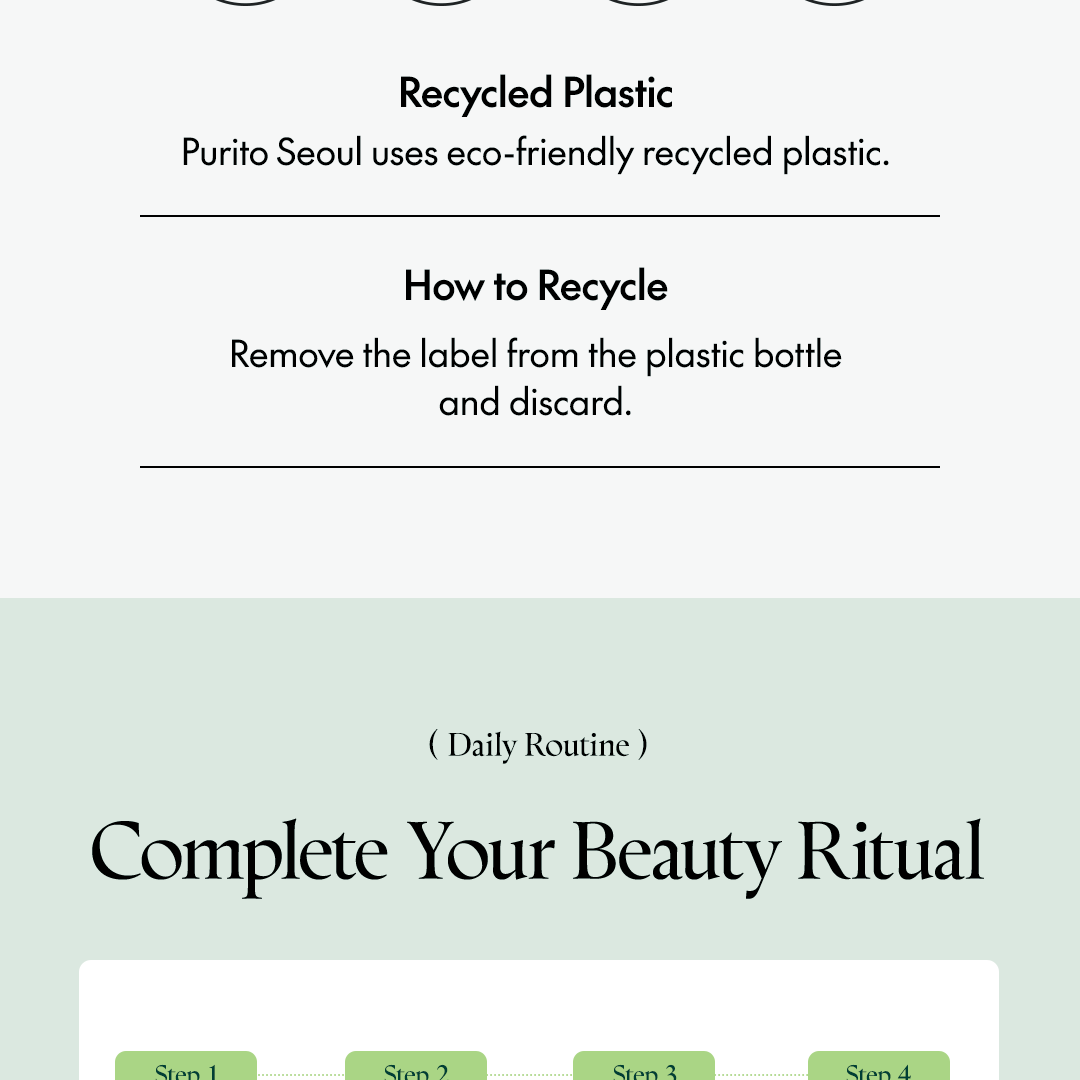 Recycled Plastic
Purito Seoul uses eco-friendly recycled plastic.

How to Recycle
Remove the label from the plastic bottle and discard.

( Daily Routine )

Complete Your Beauty Ritual

Step 1 Step 2 Step 3 Step 4